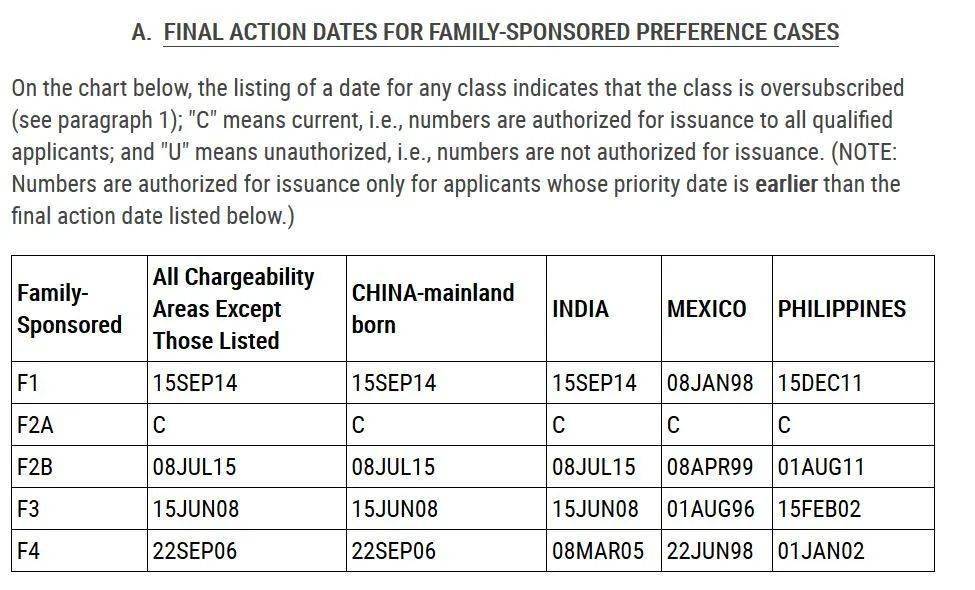 A. FINAL ACTION DATES FOR FAMILY-SPONSORED PREFERENCE CASES

On the chart below, the listing of a date for any class indicates that the class is oversubscribed (see paragraph 1); "C" means current, i.e., numbers are authorized for issuance to all qualified applicants; and "U" means unauthorized, i.e., numbers are not authorized for issuance. (NOTE: Numbers are authorized for issuance only for applicants whose priority date is earlier than the final action date listed below.)

| Family-Sponsored | All Chargeability Areas Except Those Listed | CHINA-mainland born | INDIA | MEXICO | PHILIPPINES |
|---|---|---|---|---|---|
| F1 | 15SEP14 | 15SEP14 | 15SEP14 | 08JAN98 | 15DEC11 |
| F2A | C | C | C | C | C |
| F2B | 08JUL15 | 08JUL15 | 08JUL15 | 08APR99 | 01AUG11 |
| F3 | 15JUN08 | 15JUN08 | 15JUN08 | 01AUG96 | 15FEB02 |
| F4 | 22SEP06 | 22SEP06 | 08MAR05 | 22JUN98 | 01JAN02 |